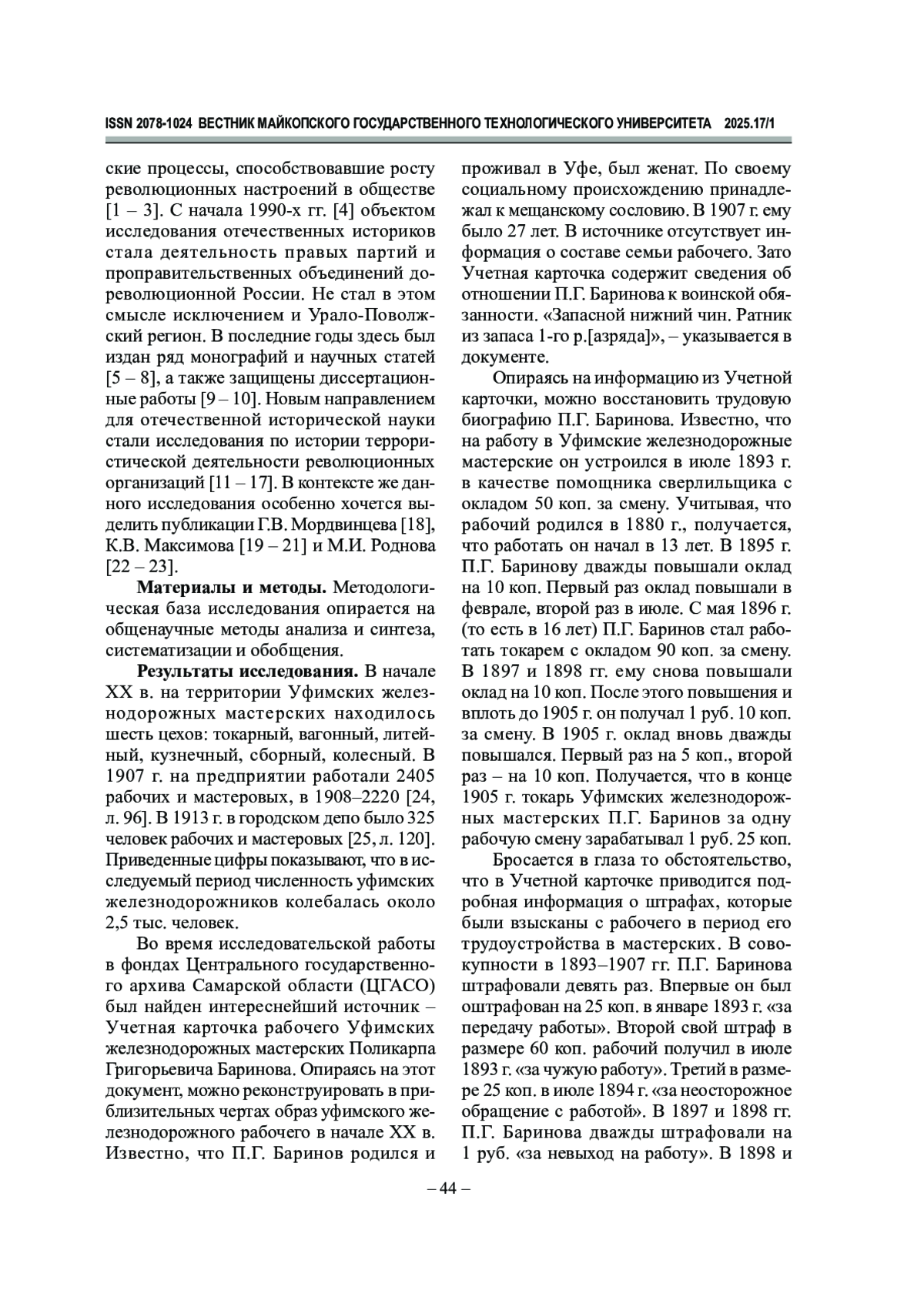 ISSN 2078-1024 ВЕСТНИК МАЙКОПСКОГО ГОСУДАРСТВЕННОГО ТЕХНОЛОГИЧЕСКОГО УНИВЕРСИТЕТА 2025.17/1

ские процессы, способствовавшие росту революционных настроений в обществе [1 – 3]. С начала 1990-х гг. [4] объектом исследования отечественных историков стала деятельность правых партий и проправительственных объединений дореволюционной России. Не стал в этом смысле исключением и Урало-Поволжский регион. В последние годы здесь был издан ряд монографий и научных статей [5 – 8], а также защищены диссертационные работы [9 – 10]. Новым направлением для отечественной исторической науки стали исследования по истории террористической деятельности революционных организаций [11 – 17]. В контексте же данного исследования особенно хочется выделить публикации Г.В. Мордвинцева [18], К.В. Максимова [19 – 21] и М.И. Роднова [22 – 23].

Материалы и методы. Методологическая база исследования опирается на общенаучные методы анализа и синтеза, систематизации и обобщения.

Результаты исследования. В начале XX в. на территории Уфимских железнодорожных мастерских находилось шесть цехов: токарный, вагонный, литейный, кузнечный, сборный, колесный. В 1907 г. на предприятии работали 2405 рабочих и мастеровых, в 1908–2220 [24, л. 96]. В 1913 г. в городском депо было 325 человек рабочих и мастеровых [25, л. 120]. Приведенные цифры показывают, что в исследуемый период численность уфимских железнодорожников колебалась около 2,5 тыс. человек.

Во время исследовательской работы в фондах Центрального государственного архива Самарской области (ЦГАСО) был найден интереснейший источник – Учетная карточка рабочего Уфимских железнодорожных мастерских Поликарпа Григорьевича Баринова. Опираясь на этот документ, можно реконструировать в приблизительных чертах образ уфимского железнодорожного рабочего в начале XX в. Известно, что П.Г. Баринов родился и проживал в Уфе, был женат. По своему социальному происхождению принадлежал к мещанскому сословию. В 1907 г. ему было 27 лет. В источнике отсутствует информация о составе семьи рабочего. Зато Учетная карточка содержит сведения об отношении П.Г. Баринова к воинской обязанности. «Запасной нижний чин. Ратник из запаса 1-го р.[азряда]», – указывается в документе.

Опираясь на информацию из Учетной карточки, можно восстановить трудовую биографию П.Г. Баринова. Известно, что на работу в Уфимские железнодорожные мастерские он устроился в июле 1893 г. в качестве помощника сверлильщика с окладом 50 коп. за смену. Учитывая, что рабочий родился в 1880 г., получается, что работать он начал в 13 лет. В 1895 г. П.Г. Баринову дважды повышали оклад на 10 коп. Первый раз оклад повышали в феврале, второй раз в июле. С мая 1896 г. (то есть в 16 лет) П.Г. Баринов стал работать токарем с окладом 90 коп. за смену. В 1897 и 1898 гг. ему снова повышали оклад на 10 коп. После этого повышения и вплоть до 1905 г. он получал 1 руб. 10 коп. за смену. В 1905 г. оклад вновь дважды повышался. Первый раз на 5 коп., второй раз – на 10 коп. Получается, что в конце 1905 г. токарь Уфимских железнодорожных мастерских П.Г. Баринов за одну рабочую смену зарабатывал 1 руб. 25 коп.

Бросается в глаза то обстоятельство, что в Учетной карточке приводится подробная информация о штрафах, которые были взысканы с рабочего в период его трудоустройства в мастерских. В совокупности в 1893–1907 гг. П.Г. Баринова штрафовали девять раз. Впервые он был оштрафован на 25 коп. в январе 1893 г. «за передачу работы». Второй свой штраф в размере 60 коп. рабочий получил в июле 1893 г. «за чужую работу». Третий в размере 25 коп. в июле 1894 г. «за неосторожное обращение с работой». В 1897 и 1898 гг. П.Г. Баринова дважды штрафовали на 1 руб. «за невыход на работу». В 1898 и

– 44 –